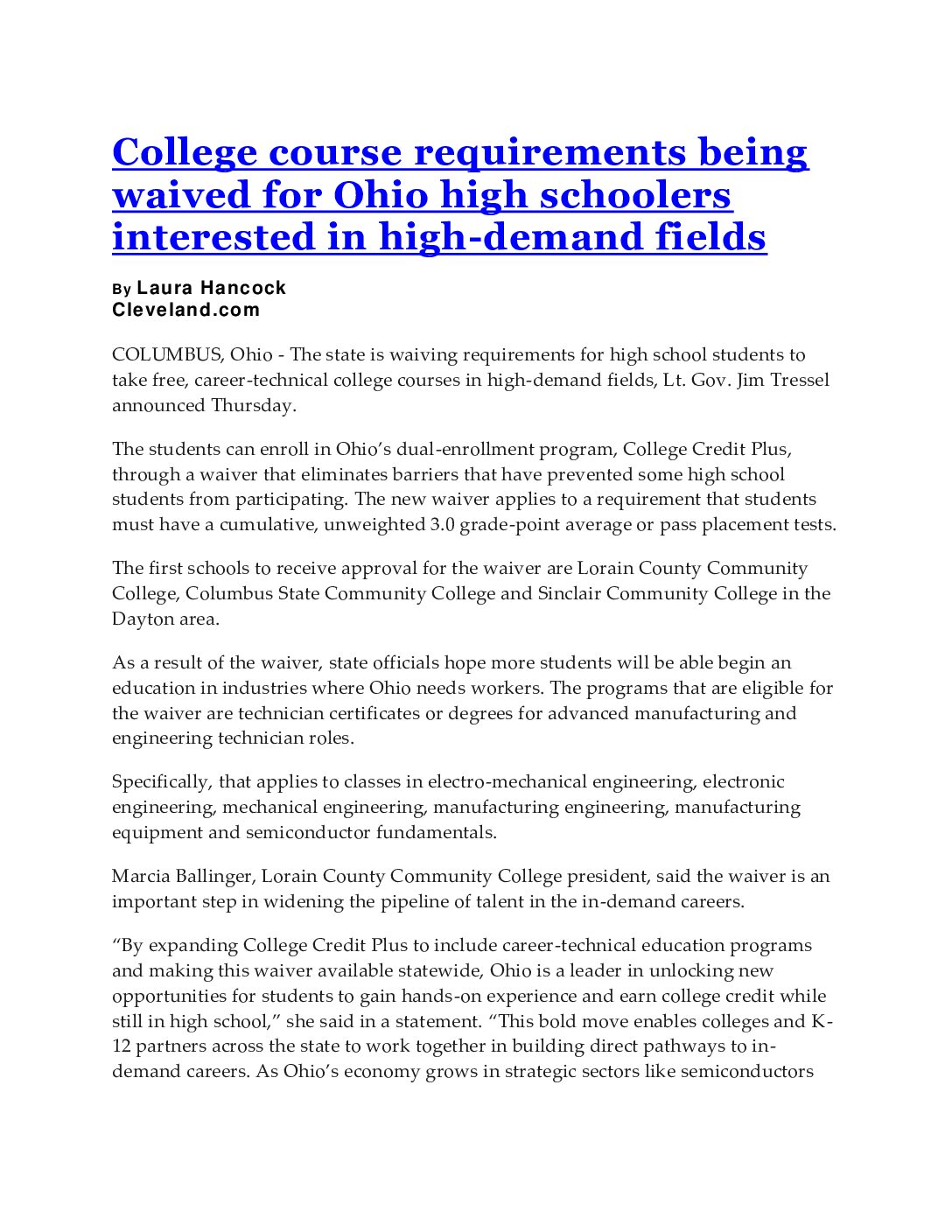 College course requirements being waived for Ohio high schoolers interested in high-demand fields

By Laura Hancock
Cleveland.com

COLUMBUS, Ohio - The state is waiving requirements for high school students to take free, career-technical college courses in high-demand fields, Lt. Gov. Jim Tressel announced Thursday.

The students can enroll in Ohio's dual-enrollment program, College Credit Plus, through a waiver that eliminates barriers that have prevented some high school students from participating. The new waiver applies to a requirement that students must have a cumulative, unweighted 3.0 grade-point average or pass placement tests.

The first schools to receive approval for the waiver are Lorain County Community College, Columbus State Community College and Sinclair Community College in the Dayton area.

As a result of the waiver, state officials hope more students will be able begin an education in industries where Ohio needs workers. The programs that are eligible for the waiver are technician certificates or degrees for advanced manufacturing and engineering technician roles.

Specifically, that applies to classes in electro-mechanical engineering, electronic engineering, mechanical engineering, manufacturing engineering, manufacturing equipment and semiconductor fundamentals.

Marcia Ballinger, Lorain County Community College president, said the waiver is an important step in widening the pipeline of talent in the in-demand careers.

"By expanding College Credit Plus to include career-technical education programs and making this waiver available statewide, Ohio is a leader in unlocking new opportunities for students to gain hands-on experience and earn college credit while still in high school," she said in a statement. "This bold move enables colleges and K-12 partners across the state to work together in building direct pathways to in-demand careers. As Ohio's economy grows in strategic sectors like semiconductors